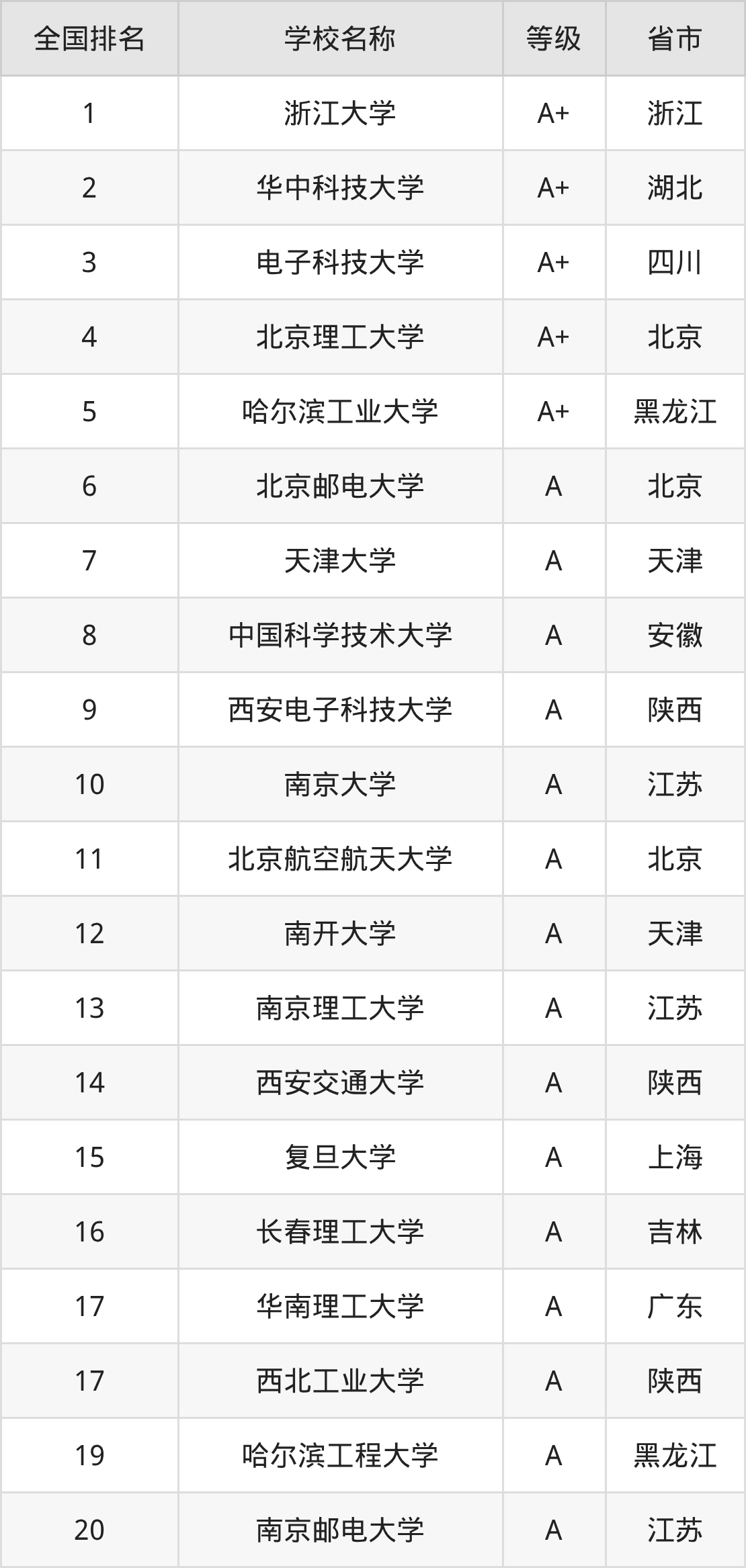 | 全国排名 | 学校名称 | 等级 | 省市 |
|---|---|---|---|
| 1 | 浙江大学 | A+ | 浙江 |
| 2 | 华中科技大学 | A+ | 湖北 |
| 3 | 电子科技大学 | A+ | 四川 |
| 4 | 北京理工大学 | A+ | 北京 |
| 5 | 哈尔滨工业大学 | A+ | 黑龙江 |
| 6 | 北京邮电大学 | A | 北京 |
| 7 | 天津大学 | A | 天津 |
| 8 | 中国科学技术大学 | A | 安徽 |
| 9 | 西安电子科技大学 | A | 陕西 |
| 10 | 南京大学 | A | 江苏 |
| 11 | 北京航空航天大学 | A | 北京 |
| 12 | 南开大学 | A | 天津 |
| 13 | 南京理工大学 | A | 江苏 |
| 14 | 西安交通大学 | A | 陕西 |
| 15 | 复旦大学 | A | 上海 |
| 16 | 长春理工大学 | A | 吉林 |
| 17 | 华南理工大学 | A | 广东 |
| 17 | 西北工业大学 | A | 陕西 |
| 19 | 哈尔滨工程大学 | A | 黑龙江 |
| 20 | 南京邮电大学 | A | 江苏 |